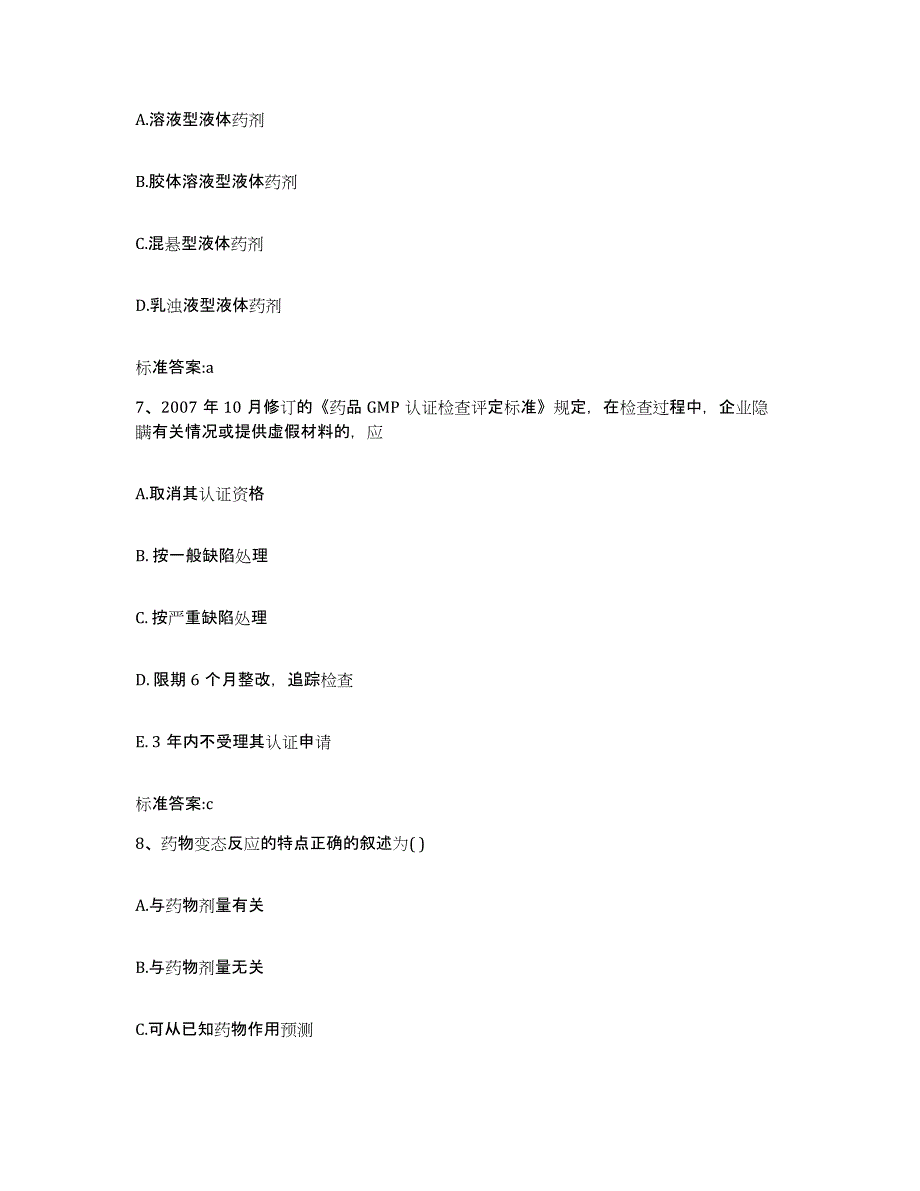 A.溶液型液体药剂

B.胶体溶液型液体药剂

C.混悬型液体药剂

D.乳浊液型液体药剂

标准答案:a

7、2007 年 10 月修订的《药品 GMP 认证检查评定标准》规定，在检查过程中，企业隐瞒有关情况或提供虚假材料的，应

A.取消其认证资格

B. 按一般缺陷处理

C. 按严重缺陷处理

D. 限期 6 个月整改，追踪检查

E. 3 年内不受理其认证申请

标准答案:c

8、药物变态反应的特点正确的叙述为( )

A.与药物剂量有关

B.与药物剂量无关

C.可从已知药物作用预测